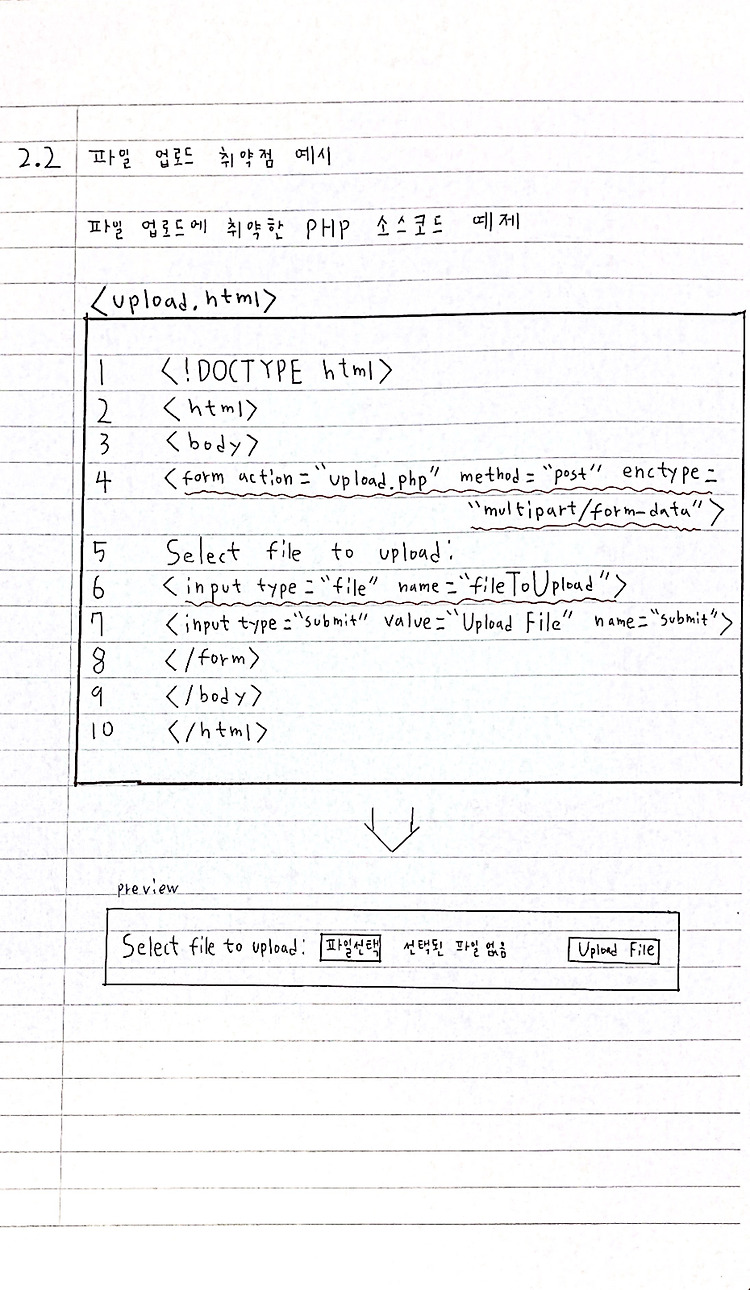 2.2 파일 업로드 취약점 예시

파일 업로드에 취약한 PHP 소스코드 예제

<upload.html>

1 <!DOCTYPE html>
2 <html>
3 <body>
4 <form action="upload.php" method="post" enctype="multipart/form-data">
5 Select file to upload:
6 <input type="file" name="fileToUpload">
7 <input type="submit" value="Upload File" name="submit">
8 </form>
9 </body>
10 </html>

preview

Select file to upload: 파일선택 선택된 파일 없음 Upload File